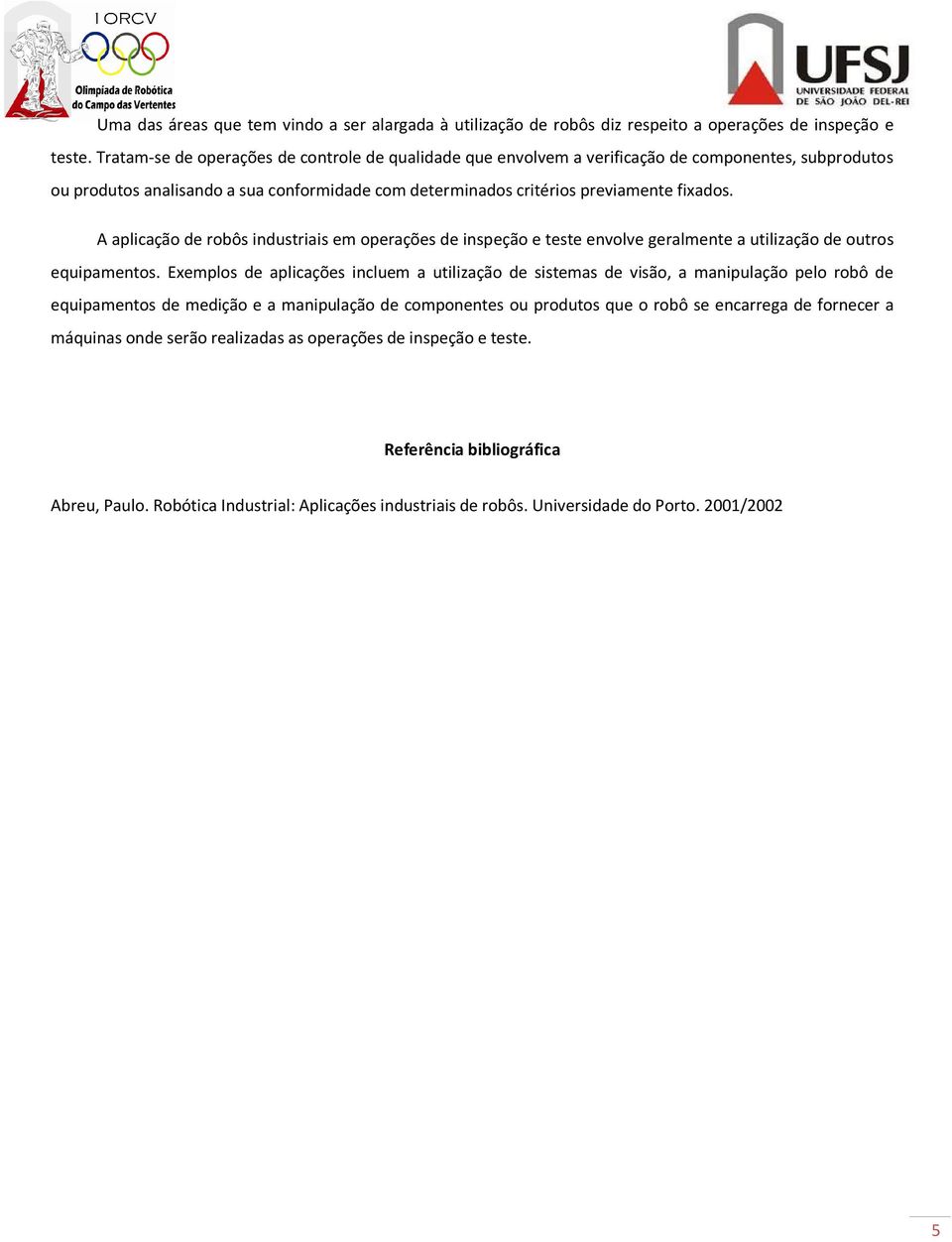 I ORCV
Olimpíada de Robótica do Campo das Vertentes

UFSJ
UNIVERSIDADE FEDERAL DE SÃO JOÃO DEL-REI

Uma das áreas que tem vindo a ser alargada à utilização de robôs diz respeito a operações de inspeção e teste. Tratam-se de operações de controle de qualidade que envolvem a verificação de componentes, subprodutos ou produtos analisando a sua conformidade com determinados critérios previamente fixados.

A aplicação de robôs industriais em operações de inspeção e teste envolve geralmente a utilização de outros equipamentos. Exemplos de aplicações incluem a utilização de sistemas de visão, a manipulação pelo robô de equipamentos de medição e a manipulação de componentes ou produtos que o robô se encarrega de fornecer a máquinas onde serão realizadas as operações de inspeção e teste.

Referência bibliográfica

Abreu, Paulo. Robótica Industrial: Aplicações industriais de robôs. Universidade do Porto. 2001/2002

5